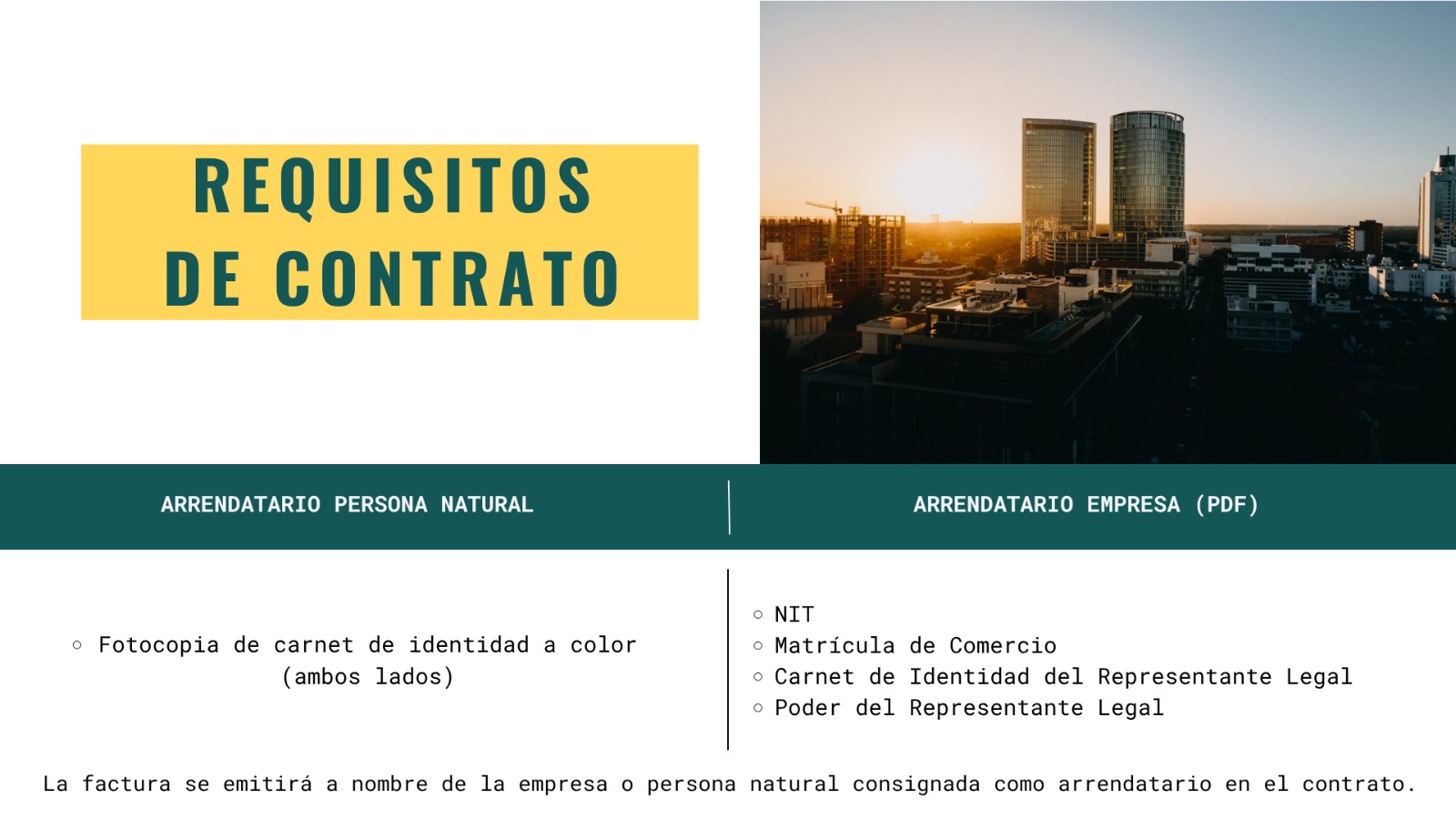 REQUISITOS
DE CONTRATO

ARRENDATARIO PERSONA NATURAL

• Fotocopia de carnet de identidad a color (ambos lados)

ARRENDATARIO EMPRESA (PDF)

• NIT
• Matrícula de Comercio
• Carnet de Identidad del Representante Legal
• Poder del Representante Legal

La factura se emitirá a nombre de la empresa o persona natural consignada como arrendatario en el contrato.